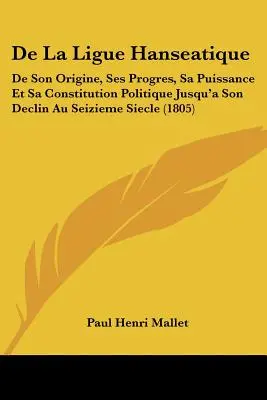 De La Ligue Hanseatique

De Son Origine, Ses Progres, Sa Puissance Et Sa Constitution Politique Jusqu'a Son Declin Au Seizieme Siecle (1805)

Paul Henri Mallet